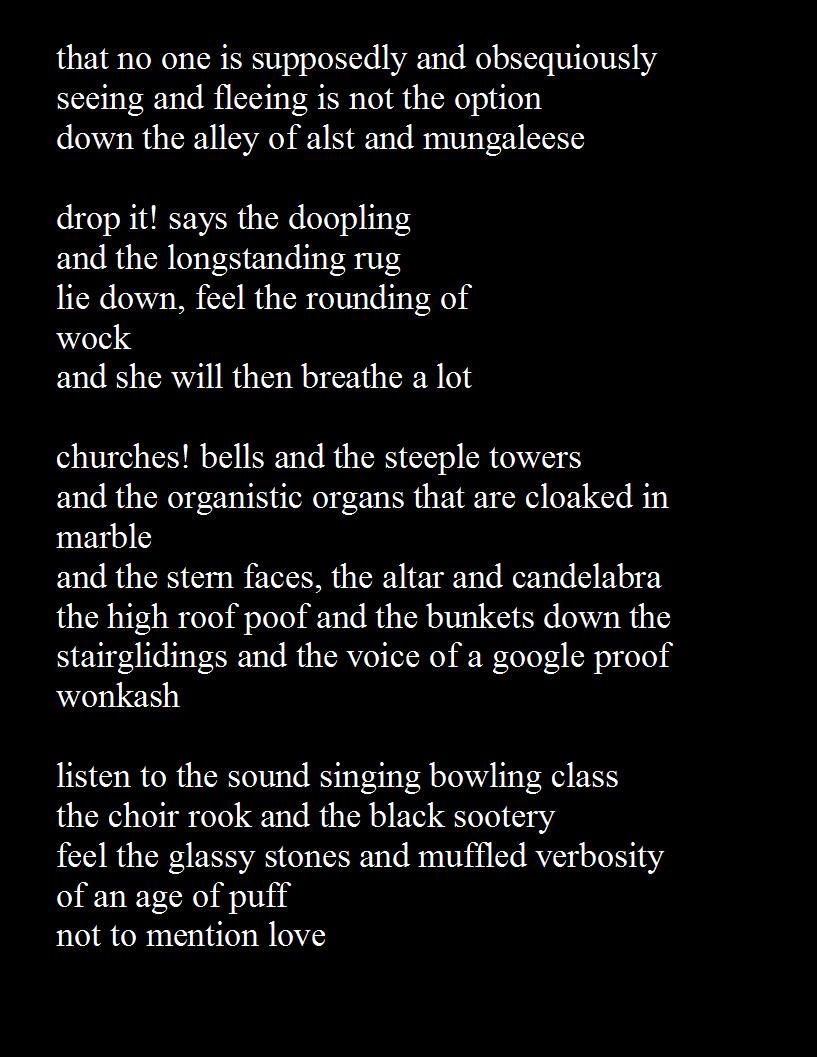 that no one is supposedly and obsequiously
seeing and fleeing is not the option
down the alley of alst and mungaleese

drop it! says the doopling
and the longstanding rug
lie down, feel the rounding of
wock
and she will then breathe a lot

churches! bells and the steeple towers
and the organistic organs that are cloaked in
marble
and the stern faces, the altar and candelabra
the high roof poof and the bunkets down the
stairglidings and the voice of a google proof
wonkash

listen to the sound singing bowling class
the choir rook and the black sootery
feel the glassy stones and muffled verbosity
of an age of puff
not to mention love